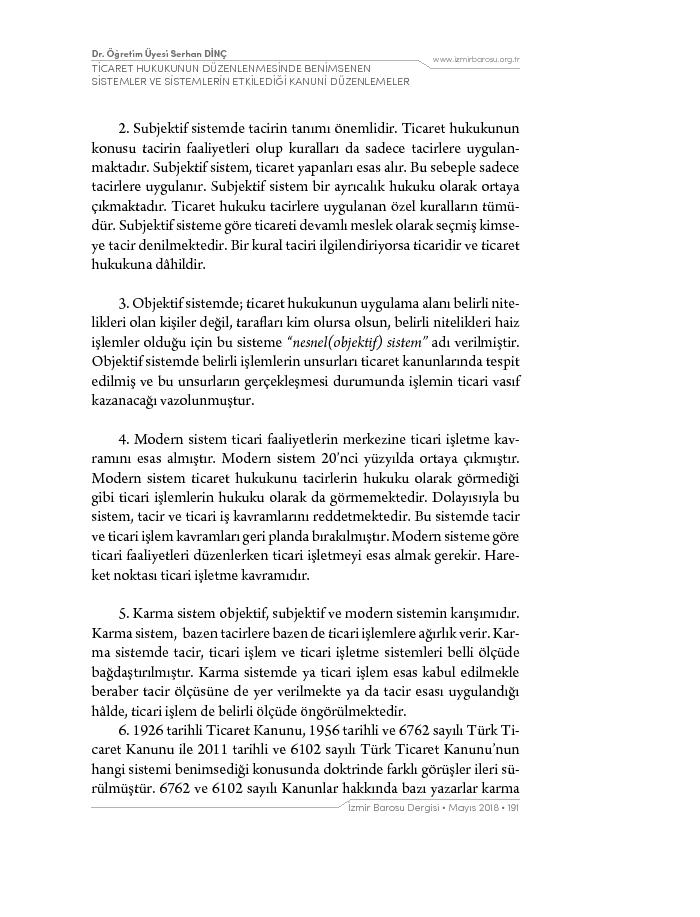 Dr. Öğretim Üyesi Serhan DİNÇ
TİCARET HUKUKUNUN DÜZENLENMESİNDE BENİMSENEN SİSTEMLER VE SİSTEMLERİN ETKİLEDİĞİ KANUNİ DÜZENLEMELER

www.izmirbarosu.org.tr

2. Subjektif sistemde tacirin tanımı önemlidir. Ticaret hukukunun konusu tacirin faaliyetleri olup kuralları da sadece tacirlere uygulanmaktadır. Subjektif sistem, ticaret yapanları esas alır. Bu sebeple sadece tacirlere uygulanır. Subjektif sistem bir ayrıcalık hukuku olarak ortaya çıkmaktadır. Ticaret hukuku tacirlere uygulanan özel kuralların tümüdür. Subjektif sisteme göre ticareti devamlı meslek olarak seçmiş kimseye tacir denilmektedir. Bir kural taciri ilgilendiriyorsa ticaridir ve ticaret hukukuna dâhildir.

3. Objektif sistemde; ticaret hukukunun uygulama alanı belirli nitelikleri olan kişiler değil, tarafları kim olursa olsun, belirli nitelikleri haiz işlemler olduğu için bu sisteme "nesnel(objektif) sistem" adı verilmiştir. Objektif sistemde belirli işlemlerin unsurları ticaret kanunlarında tespit edilmiş ve bu unsurların gerçekleşmesi durumunda işlemin ticari vasıf kazanacağı vazolunmuştur.

4. Modern sistem ticari faaliyetlerin merkezine ticari işletme kavramını esas almıştır. Modern sistem 20'nci yüzyılda ortaya çıkmıştır. Modern sistem ticaret hukukunu tacirlerin hukuku olarak görmediği gibi ticari işlemlerin hukuku olarak da görmemektedir. Dolayısıyla bu sistem, tacir ve ticari iş kavramlarını reddetmektedir. Bu sistemde tacir ve ticari işlem kavramları geri planda bırakılmıştır. Modern sisteme göre ticari faaliyetleri düzenlerken ticari işletmeyi esas almak gerekir. Hareket noktası ticari işletme kavramıdır.

5. Karma sistem objektif, subjektif ve modern sistemin karışımıdır. Karma sistem, bazen tacirlere bazen de ticari işlemlere ağırlık verir. Karma sistemde tacir, ticari işlem ve ticari işletme sistemleri belli ölçüde bağdaştırılmıştır. Karma sistemde ya ticari işlem esas kabul edilmekle beraber tacir ölçüsüne de yer verilmekte ya da tacir esası uygulandığı hâlde, ticari işlem de belirli ölçüde öngörülmektedir.
6. 1926 tarihli Ticaret Kanunu, 1956 tarihli ve 6762 sayılı Türk Ticaret Kanunu ile 2011 tarihli ve 6102 sayılı Türk Ticaret Kanunu'nun hangi sistemi benimsediği konusunda doktrinde farklı görüşler ileri sürülmüştür. 6762 ve 6102 sayılı Kanunlar hakkında bazı yazarlar karma

İzmir Barosu Dergisi • Mayıs 2018 • 191